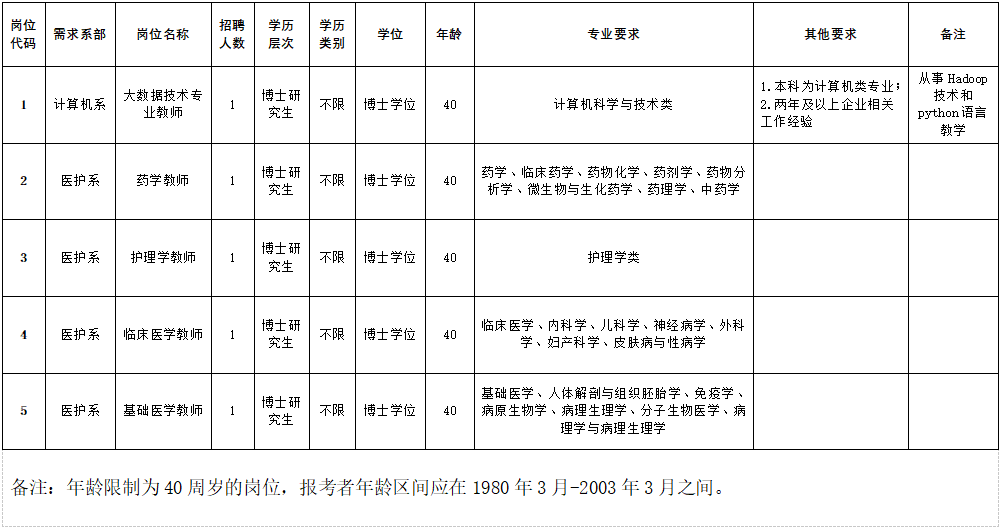 | 岗位代码 | 需求系部 | 岗位名称 | 招聘人数 | 学历层次 | 学历类别 | 学位 | 年龄 | 专业要求 | 其他要求 | 备注 |
|---|---|---|---|---|---|---|---|---|---|---|
| 1 | 计算机系 | 大数据技术专业教师 | 1 | 博士研究生 | 不限 | 博士学位 | 40 | 计算机科学与技术类 | 1.本科为计算机类专业；2.两年及以上企业相关工作经验 | 从事Hadoop技术和python语言教学 |
| 2 | 医护系 | 药学教师 | 1 | 博士研究生 | 不限 | 博士学位 | 40 | 药学、临床药学、药物化学、药剂学、药物分析学、微生物与生化药学、药理学、中药学 |  |  |
| 3 | 医护系 | 护理学教师 | 1 | 博士研究生 | 不限 | 博士学位 | 40 | 护理学类 |  |  |
| 4 | 医护系 | 临床医学教师 | 1 | 博士研究生 | 不限 | 博士学位 | 40 | 临床医学、内科学、儿科学、神经病学、外科学、妇产科学、皮肤病与性病学 |  |  |
| 5 | 医护系 | 基础医学教师 | 1 | 博士研究生 | 不限 | 博士学位 | 40 | 基础医学、人体解剖与组织胚胎学、免疫学、病原生物学、病理生理学、分子生物医学、病理学与病理生理学 |  |  |

备注：年龄限制为40周岁的岗位，报考者年龄区间应在1980年3月-2003年3月之间。